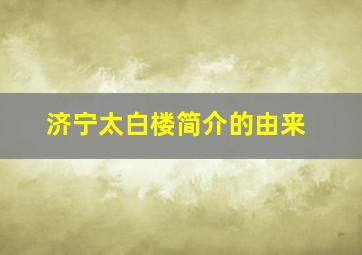 济宁太白楼简介的由来